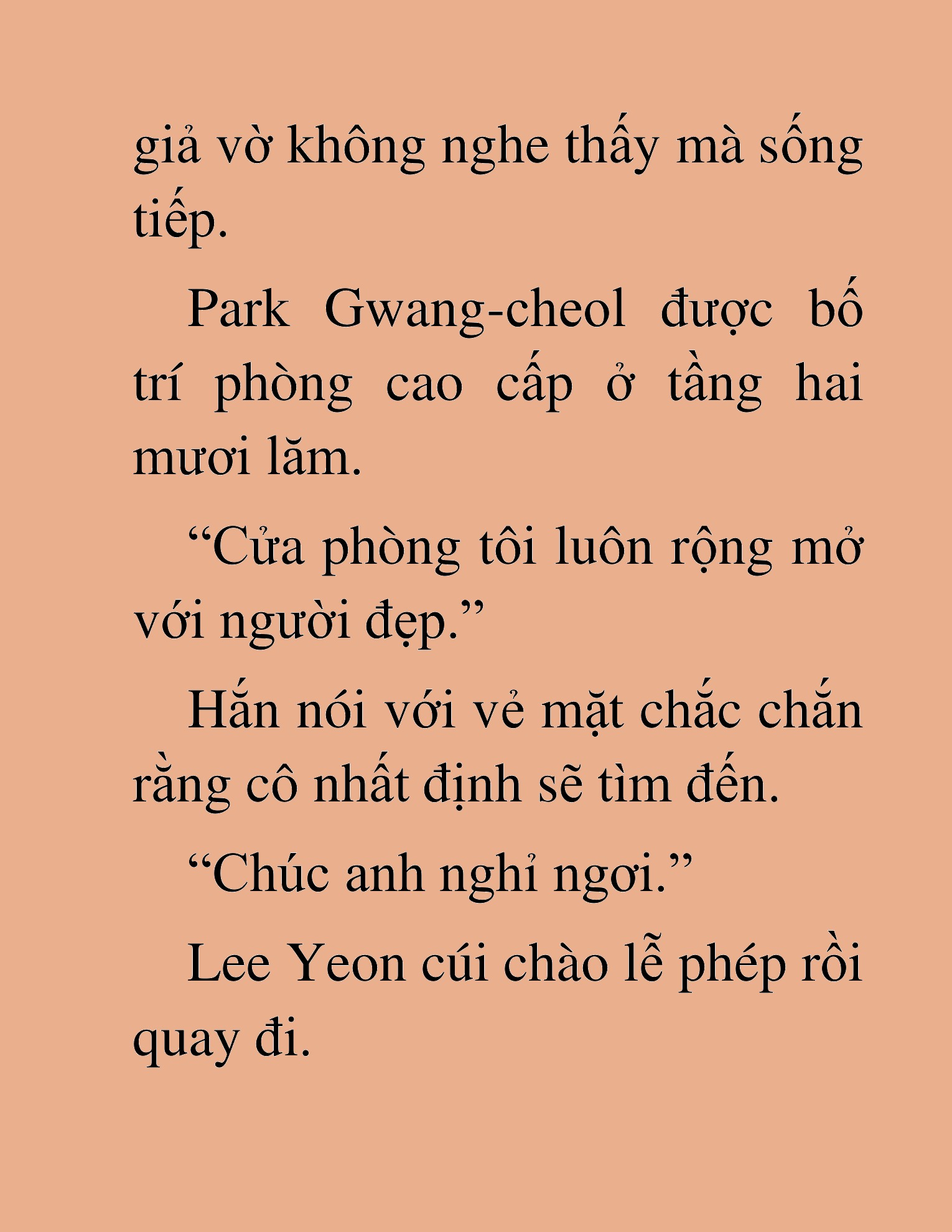 giả vờ không nghe thấy mà sống tiếp.

Park Gwang-cheol được bố trí phòng cao cấp ở tầng hai mươi lăm.

“Cửa phòng tôi luôn rộng mở với người đẹp.”

Hắn nói với vẻ mặt chắc chắn rằng cô nhất định sẽ tìm đến.

“Chúc anh nghỉ ngơi.”

Lee Yeon cúi chào lễ phép rồi quay đi.